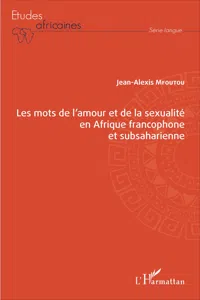 Etudes africaines

Série langue

Jean-Alexis Mfoutou

Les mots de l'amour et de la sexualité en Afrique francophone et subsaharienne

L'Harmattan